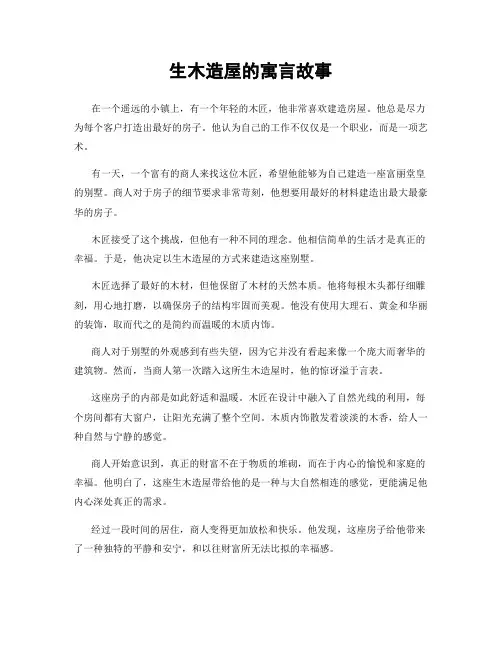 生木造屋的寓言故事

在一个遥远的小镇上，有一个年轻的木匠，他非常喜欢建造房屋。他总是尽力为每个客户打造出最好的房子。他认为自己的工作不仅仅是一个职业，而是一项艺术。

有一天，一个富有的商人来找这位木匠，希望他能够为自己建造一座富丽堂皇的别墅。商人对于房子的细节要求非常苛刻，他想要用最好的材料建造出最大最豪华的房子。

木匠接受了这个挑战，但他有一种不同的理念。他相信简单的生活才是真正的幸福。于是，他决定以生木造屋的方式来建造这座别墅。

木匠选择了最好的木材，但他保留了木材的天然本质。他将每根木头都仔细雕刻，用心地打磨，以确保房子的结构牢固而美观。他没有使用大理石、黄金和华丽的装饰，取而代之的是简约而温暖的木质内饰。

商人对于别墅的外观感到有些失望，因为它并没有看起来像一个庞大而奢华的建筑物。然而，当商人第一次踏入这所生木造屋时，他的惊讶溢于言表。

这座房子的内部是如此舒适和温暖。木匠在设计中融入了自然光线的利用，每个房间都有大窗户，让阳光充满了整个空间。木质内饰散发着淡淡的木香，给人一种自然与宁静的感觉。

商人开始意识到，真正的财富不在于物质的堆砌，而在于内心的愉悦和家庭的幸福。他明白了，这座生木造屋带给他的是一种与大自然相连的感觉，更能满足他内心深处真正的需求。

经过一段时间的居住，商人变得更加放松和快乐。他发现，这座房子给他带来了一种独特的平静和安宁，和以往财富所无法比拟的幸福感。